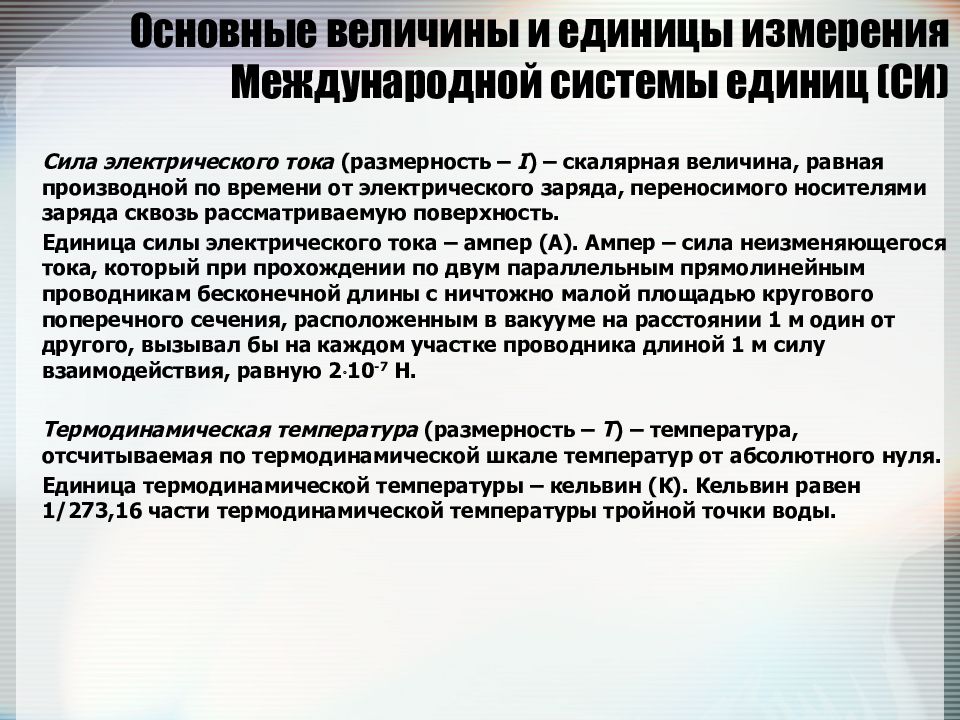 Основные величины и единицы измерения Международной системы единиц (СИ)

Сила электрического тока (размерность – I) – скалярная величина, равная производной по времени от электрического заряда, переносимого носителями заряда сквозь рассматриваемую поверхность.

Единица силы электрического тока – ампер (А). Ампер – сила неизменяющегося тока, который при прохождении по двум параллельным прямолинейным проводникам бесконечной длины с ничтожно малой площадью кругового поперечного сечения, расположенным в вакууме на расстоянии 1 м один от другого, вызывал бы на каждом участке проводника длиной 1 м силу взаимодействия, равную $2 \cdot 10^{-7}$ Н.

Термодинамическая температура (размерность – T) – температура, отсчитываемая по термодинамической шкале температур от абсолютного нуля.

Единица термодинамической температуры – кельвин (К). Кельвин равен 1/273,16 части термодинамической температуры тройной точки воды.